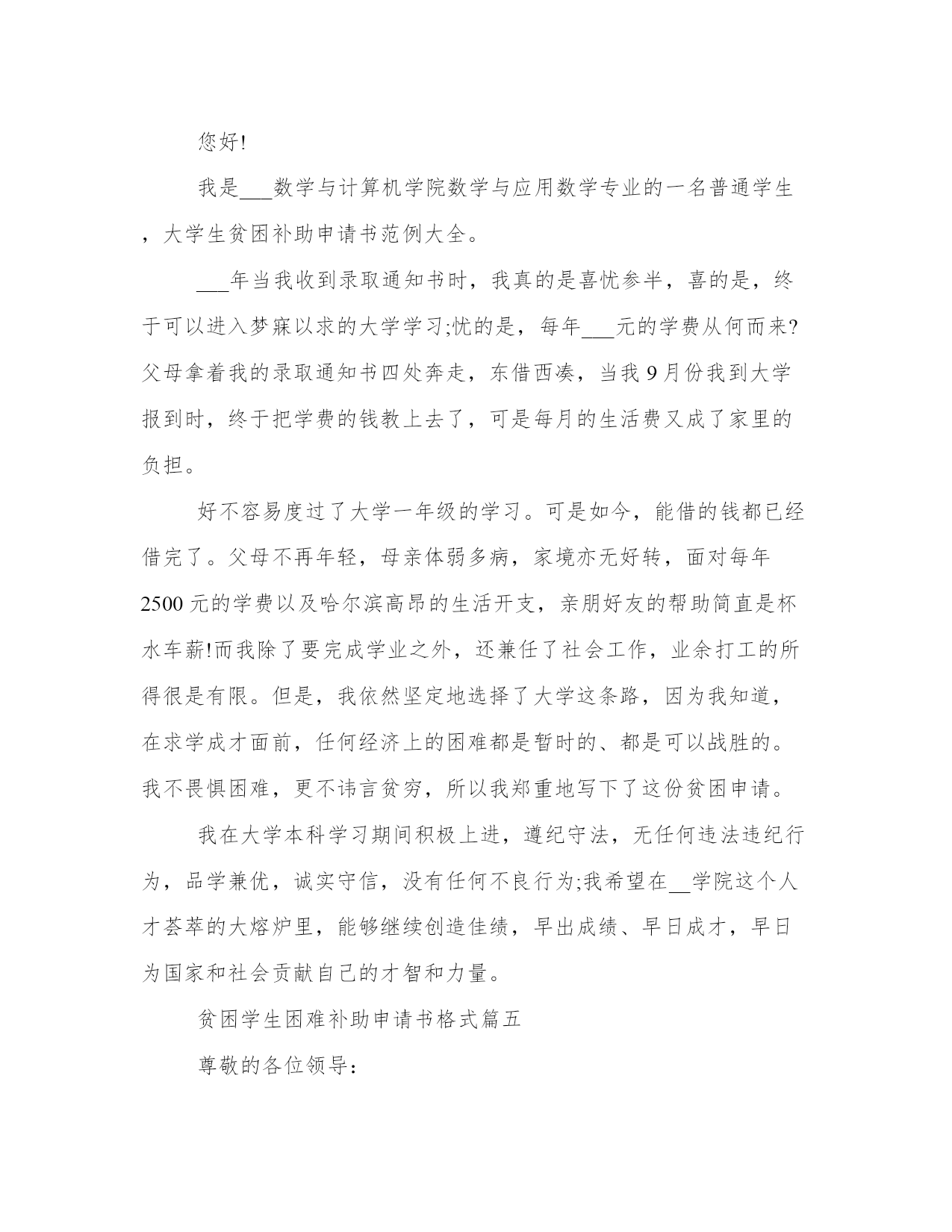 您好!

我是___数学与计算机学院数学与应用数学专业的一名普通学生，大学生贫困补助申请书范例大全。

___年当我收到录取通知书时，我真的是喜忧参半，喜的是，终于可以进入梦寐以求的大学学习;忧的是，每年___元的学费从何而来?父母拿着我的录取通知书四处奔走，东借西凑，当我 9 月份我到大学报到时，终于把学费的钱教上去了，可是每月的生活费又成了家里的负担。

好不容易度过了大学一年级的学习。可是如今，能借的钱都已经借完了。父母不再年轻，母亲体弱多病，家境亦无好转，面对每年 2500 元的学费以及哈尔滨高昂的生活开支，亲朋好友的帮助简直是杯水车薪!而我除了要完成学业之外，还兼任了社会工作，业余打工的所得很是有限。但是，我依然坚定地选择了大学这条路，因为我知道，在求学成才面前，任何经济上的困难都是暂时的、都是可以战胜的。我不畏惧困难，更不讳言贫穷，所以我郑重地写下了这份贫困申请。

我在大学本科学习期间积极上进，遵纪守法，无任何违法违纪行为，品学兼优，诚实守信，没有任何不良行为;我希望在__学院这个人才荟萃的大熔炉里，能够继续创造佳绩，早出成绩、早日成才，早日为国家和社会贡献自己的才智和力量。

贫困学生困难补助申请书格式篇五

尊敬的各位领导: